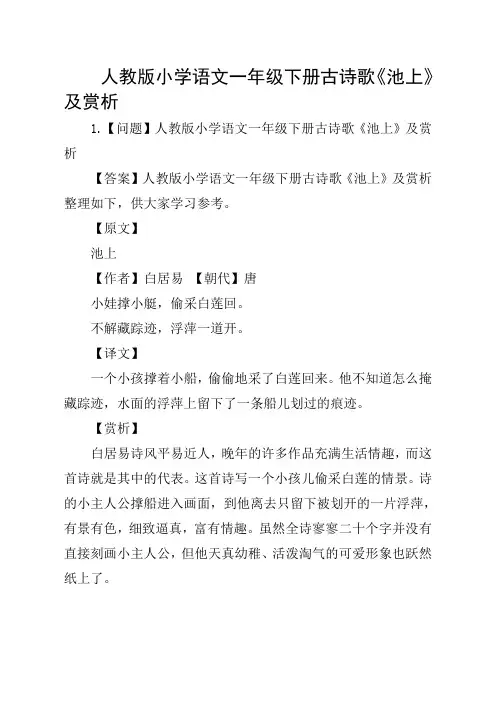 人教版小学语文一年级下册古诗歌《池上》及赏析

1.【问题】人教版小学语文一年级下册古诗歌《池上》及赏析

【答案】人教版小学语文一年级下册古诗歌《池上》及赏析整理如下，供大家学习参考。

【原文】

池上

【作者】白居易 【朝代】唐

小娃撑小艇，偷采白莲回。

不解藏踪迹，浮萍一道开。

【译文】

一个小孩撑着小船，偷偷地采了白莲回来。他不知道怎么掩藏踪迹，水面的浮萍上留下了一条船儿划过的痕迹。

【赏析】

白居易诗风平易近人，晚年的许多作品充满生活情趣，而这首诗就是其中的代表。这首诗写一个小孩儿偷采白莲的情景。诗的小主人公撑船进入画面，到他离去只留下被划开的一片浮萍，有景有色，细致逼真，富有情趣。虽然全诗寥寥二十个字并没有直接刻画小主人公，但他天真幼稚、活泼淘气的可爱形象也跃然纸上了。